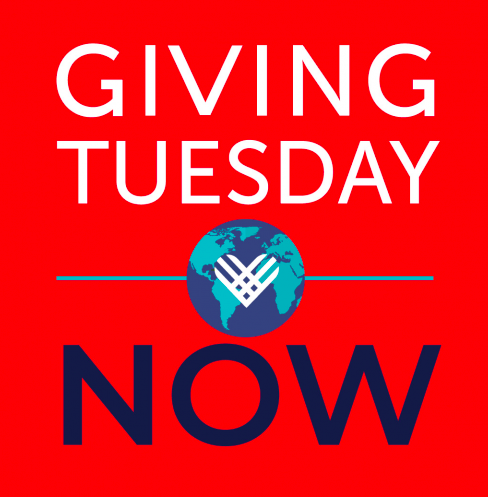 GIVING TUESDAY

NOW